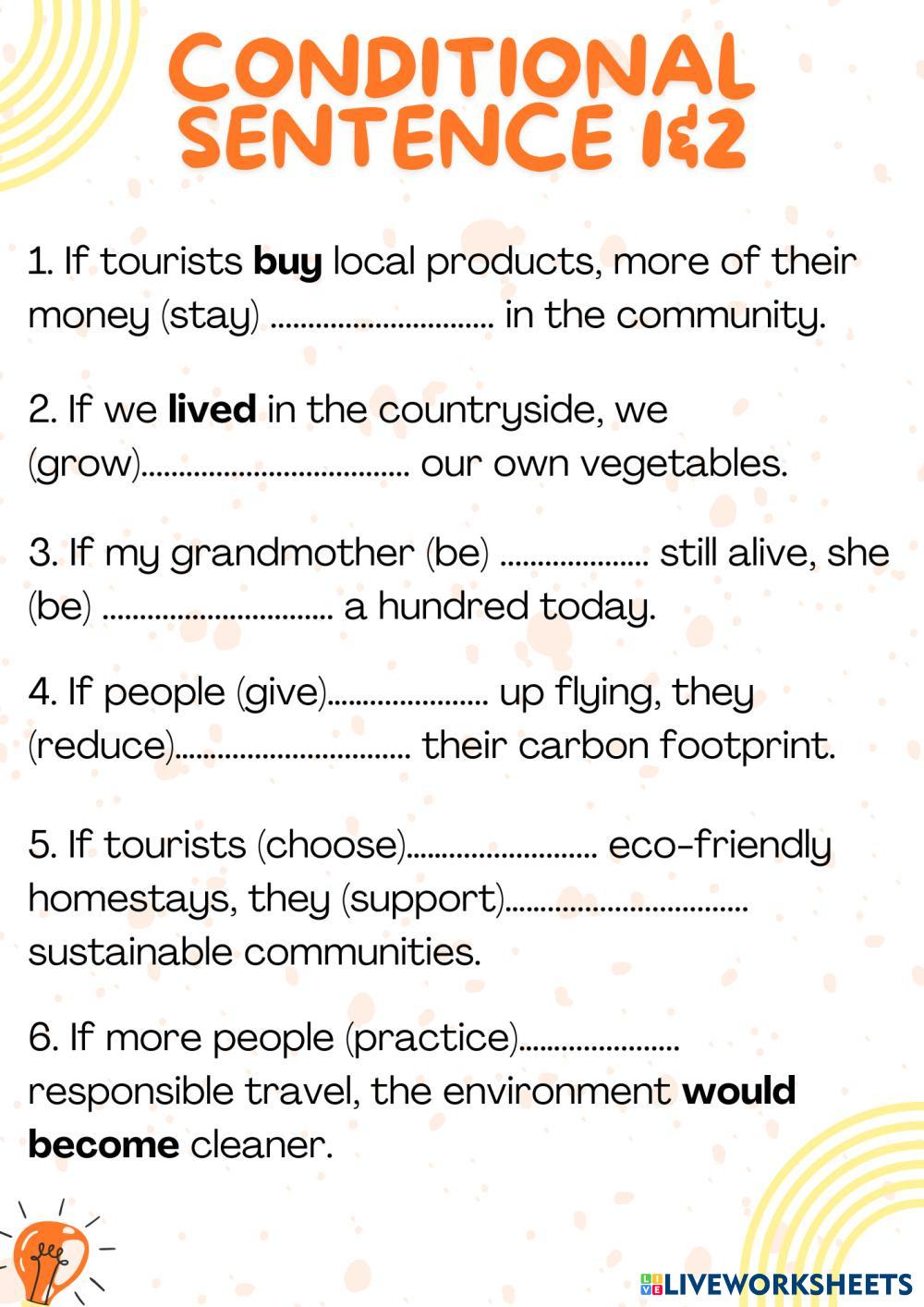 CONDITIONAL SENTENCE 1&2

1. If tourists buy local products, more of their money (stay) ____ in the community.

2. If we lived in the countryside, we (grow)____ our own vegetables.

3. If my grandmother (be) ____ still alive, she (be) ____ a hundred today.

4. If people (give)____ up flying, they (reduce)____ their carbon footprint.

5. If tourists (choose)____ eco-friendly homestays, they (support)____ sustainable communities.

6. If more people (practice)____ responsible travel, the environment would become cleaner.

LIVEWORKSHEETS